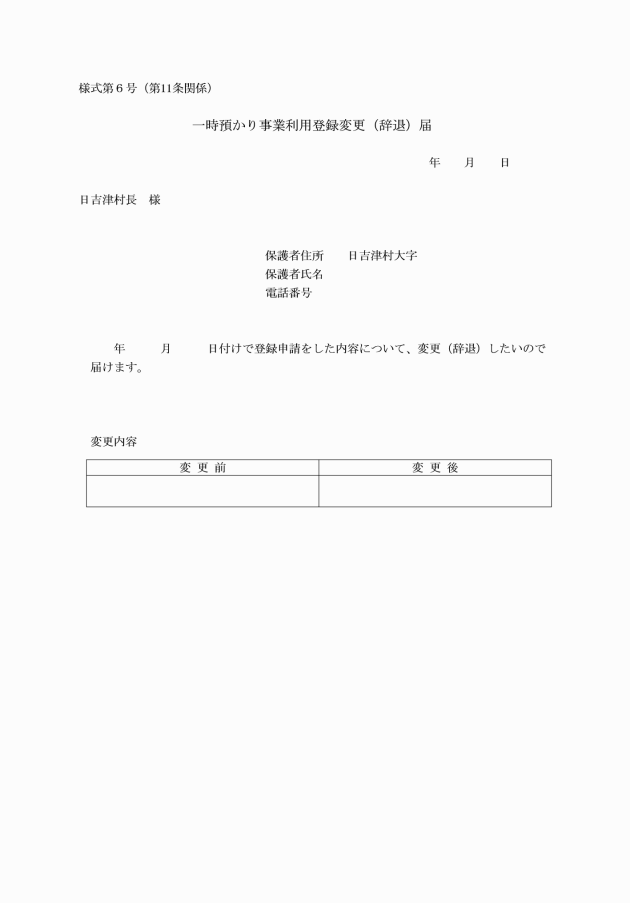 様式第６号（第11条関係）

一時預かり事業利用登録変更（辞退）届

年　　月　　日

日吉津村長　様

保護者住所　　日吉津村大字
保護者氏名
電話番号

年　　　月　　　日付けで登録申請をした内容について、変更（辞退）したいので届けます。

変更内容

| 変 更 前 | 変 更 後 |
|---|---|
| | |